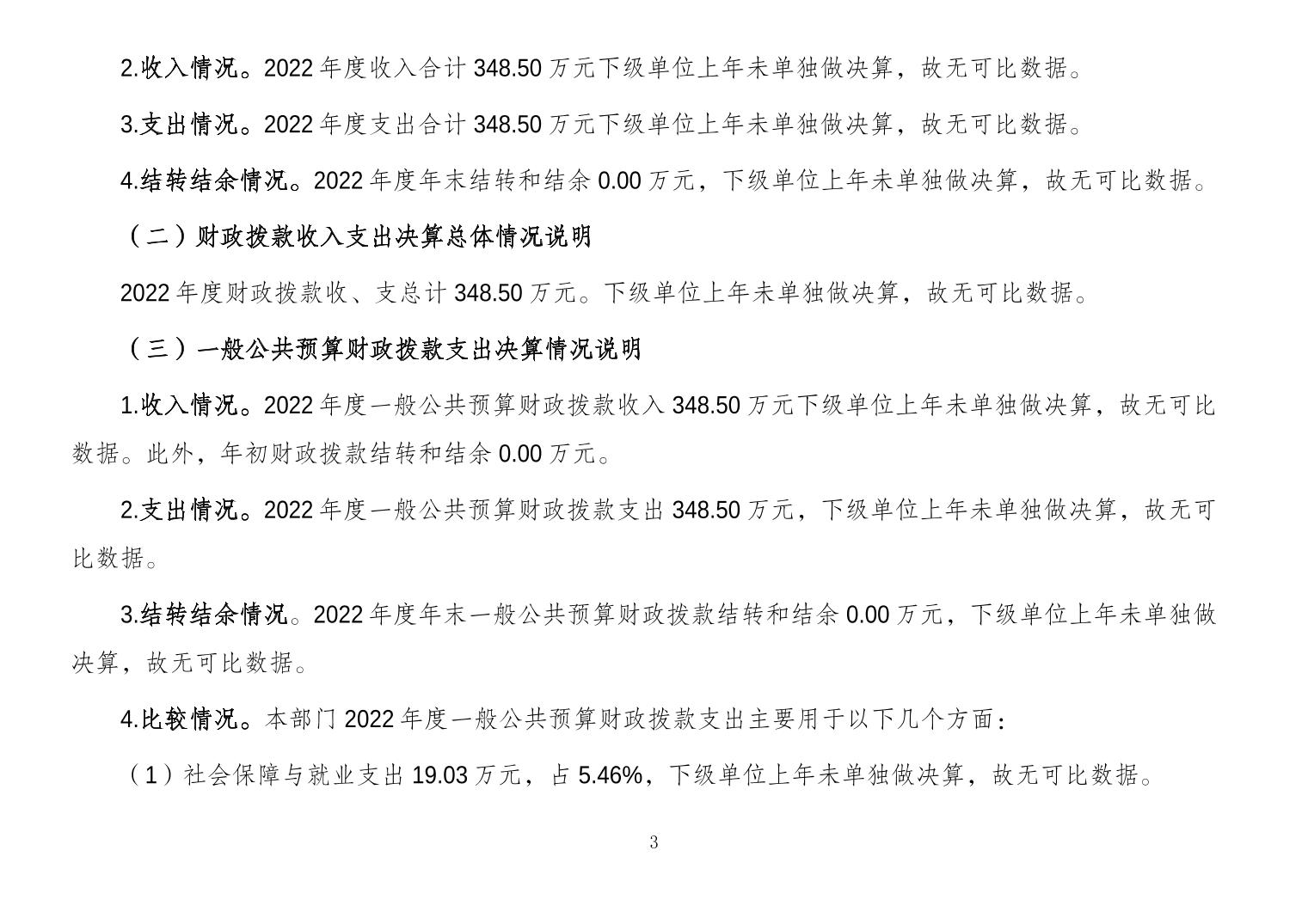 2.收入情况。2022年度收入合计348.50万元下级单位上年未单独做决算，故无可比数据。

3.支出情况。2022年度支出合计348.50万元下级单位上年未单独做决算，故无可比数据。

4.结转结余情况。2022年度年末结转和结余0.00万元，下级单位上年未单独做决算，故无可比数据。

（二）财政拨款收入支出决算总体情况说明

2022年度财政拨款收、支总计348.50万元。下级单位上年未单独做决算，故无可比数据。

（三）一般公共预算财政拨款支出决算情况说明

1.收入情况。2022年度一般公共预算财政拨款收入348.50万元下级单位上年未单独做决算，故无可比数据。此外，年初财政拨款结转和结余0.00万元。

2.支出情况。2022年度一般公共预算财政拨款支出348.50万元，下级单位上年未单独做决算，故无可比数据。

3.结转结余情况。2022年度年末一般公共预算财政拨款结转和结余0.00万元，下级单位上年未单独做决算，故无可比数据。

4.比较情况。本部门2022年度一般公共预算财政拨款支出主要用于以下几个方面：

（1）社会保障与就业支出19.03万元，占5.46%，下级单位上年未单独做决算，故无可比数据。

3